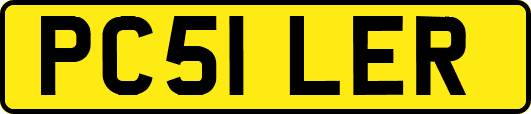 PC51 LER